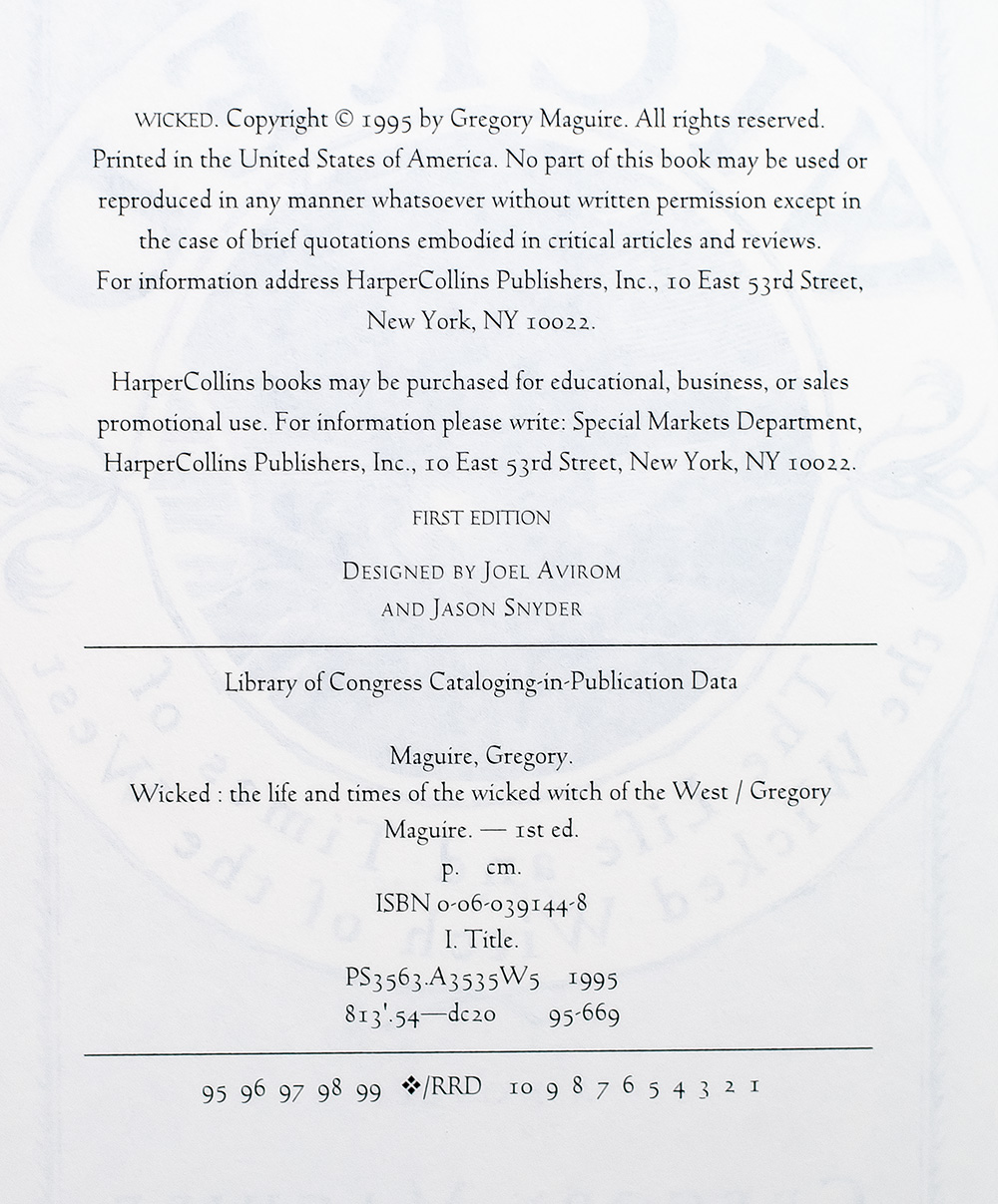 WICKED. Copyright © 1995 by Gregory Maguire. All rights reserved. Printed in the United States of America. No part of this book may be used or reproduced in any manner whatsoever without written permission except in the case of brief quotations embodied in critical articles and reviews. For information address HarperCollins Publishers, Inc., 10 East 53rd Street, New York, NY 10022.

HarperCollins books may be purchased for educational, business, or sales promotional use. For information please write: Special Markets Department, HarperCollins Publishers, Inc., 10 East 53rd Street, New York, NY 10022.

FIRST EDITION

DESIGNED BY JOEL AVIROM
AND JASON SNYDER

Library of Congress Cataloging-in-Publication Data

Maguire, Gregory.
Wicked : the life and times of the wicked witch of the West / Gregory Maguire. — 1st ed.
p. cm.
ISBN 0-06-039144-8
I. Title.
PS3563.A3535W5 1995
813'.54—dc20 95-669

95 96 97 98 99 ❖/RRD 10 9 8 7 6 5 4 3 2 1